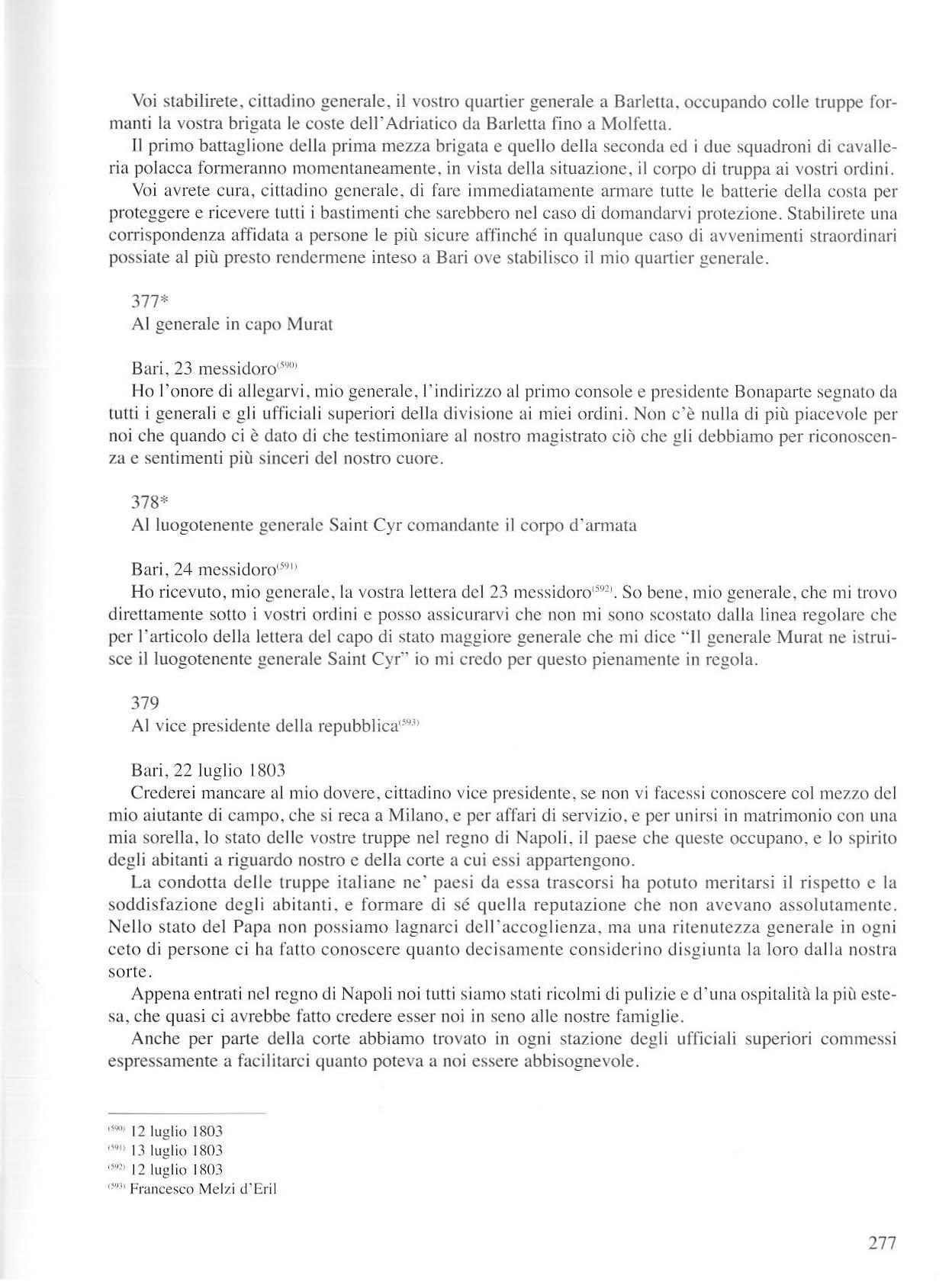 Voi stabilirete, cittadino generale, il vostro quartier generale a Barletta, occupando colle truppe formanti la vostra brigata le coste dell'Adriatico da Barletta fino a Molfetta.

Il primo battaglione della prima mezza brigata e quello della seconda ed i due squadroni di cavalleria polacca formeranno momentaneamente, in vista della situazione, il corpo di truppa ai vostri ordini.

Voi avrete cura, cittadino generale, di fare immediatamente armare tutte le batterie della costa per proteggere e ricevere tutti i bastimenti che sarebbero nel caso di domandarvi protezione. Stabilirete una corrispondenza affidata a persone le più sicure affinché in qualunque caso di avvenimenti straordinari possiate al più presto rendermene inteso a Bari ove stabilisco il mio quartier generale.

377*
Al generale in capo Murat

Bari, 23 messidoro$^{(590)}$
Ho l'onore di allegarvi, mio generale, l'indirizzo al primo console e presidente Bonaparte segnato da tutti i generali e gli ufficiali superiori della divisione ai miei ordini. Non c'è nulla di più piacevole per noi che quando ci è dato di che testimoniare al nostro magistrato ciò che gli debbiamo per riconoscenza e sentimenti più sinceri del nostro cuore.

378*
Al luogotenente generale Saint Cyr comandante il corpo d'armata

Bari, 24 messidoro$^{(591)}$
Ho ricevuto, mio generale, la vostra lettera del 23 messidoro$^{(592)}$. So bene, mio generale, che mi trovo direttamente sotto i vostri ordini e posso assicurarvi che non mi sono scostato dalla linea regolare che per l'articolo della lettera del capo di stato maggiore generale che mi dice "Il generale Murat ne istruisce il luogotenente generale Saint Cyr" io mi credo per questo pienamente in regola.

379
Al vice presidente della repubblica$^{(593)}$

Bari, 22 luglio 1803
Crederei mancare al mio dovere, cittadino vice presidente, se non vi facessi conoscere col mezzo del mio aiutante di campo, che si reca a Milano, e per affari di servizio, e per unirsi in matrimonio con una mia sorella, lo stato delle vostre truppe nel regno di Napoli, il paese che queste occupano, e lo spirito degli abitanti a riguardo nostro e della corte a cui essi appartengono.

La condotta delle truppe italiane ne' paesi da essa trascorsi ha potuto meritarsi il rispetto e la soddisfazione degli abitanti, e formare di sé quella reputazione che non avevano assolutamente. Nello stato del Papa non possiamo lagnarci dell'accoglienza, ma una ritenutezza generale in ogni ceto di persone ci ha fatto conoscere quanto decisamente considerino disgiunta la loro dalla nostra sorte.

Appena entrati nel regno di Napoli noi tutti siamo stati ricolmi di pulizie e d'una ospitalità la più estesa, che quasi ci avrebbe fatto credere esser noi in seno alle nostre famiglie.

Anche per parte della corte abbiamo trovato in ogni stazione degli ufficiali superiori commessi espressamente a facilitarci quanto poteva a noi essere abbisognevole.

$^{(590)}$ 12 luglio 1803
$^{(591)}$ 13 luglio 1803
$^{(592)}$ 12 luglio 1803
$^{(593)}$ Francesco Melzi d'Eril

277